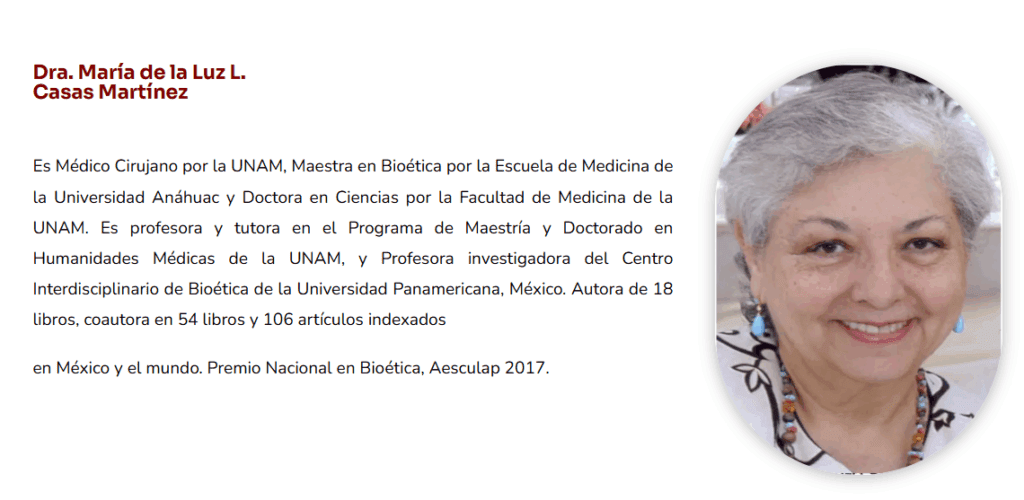 Dra. María de la Luz L.
Casas Martínez

Es Médico Cirujano por la UNAM, Maestra en Bioética por la Escuela de Medicina de la Universidad Anáhuac y Doctora en Ciencias por la Facultad de Medicina de la UNAM. Es profesora y tutora en el Programa de Maestría y Doctorado en Humanidades Médicas de la UNAM, y Profesora investigadora del Centro Interdisciplinario de Bioética de la Universidad Panamericana, México. Autora de 18 libros, coautora en 54 libros y 106 artículos indexados

en México y el mundo. Premio Nacional en Bioética, Aesculap 2017.